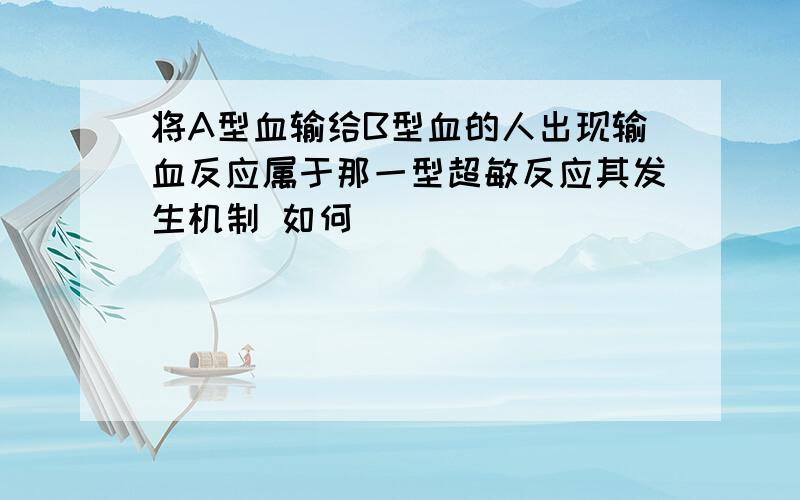 将A型血输给B型血的人出现输血反应属于那一型超敏反应其发生机制 如何